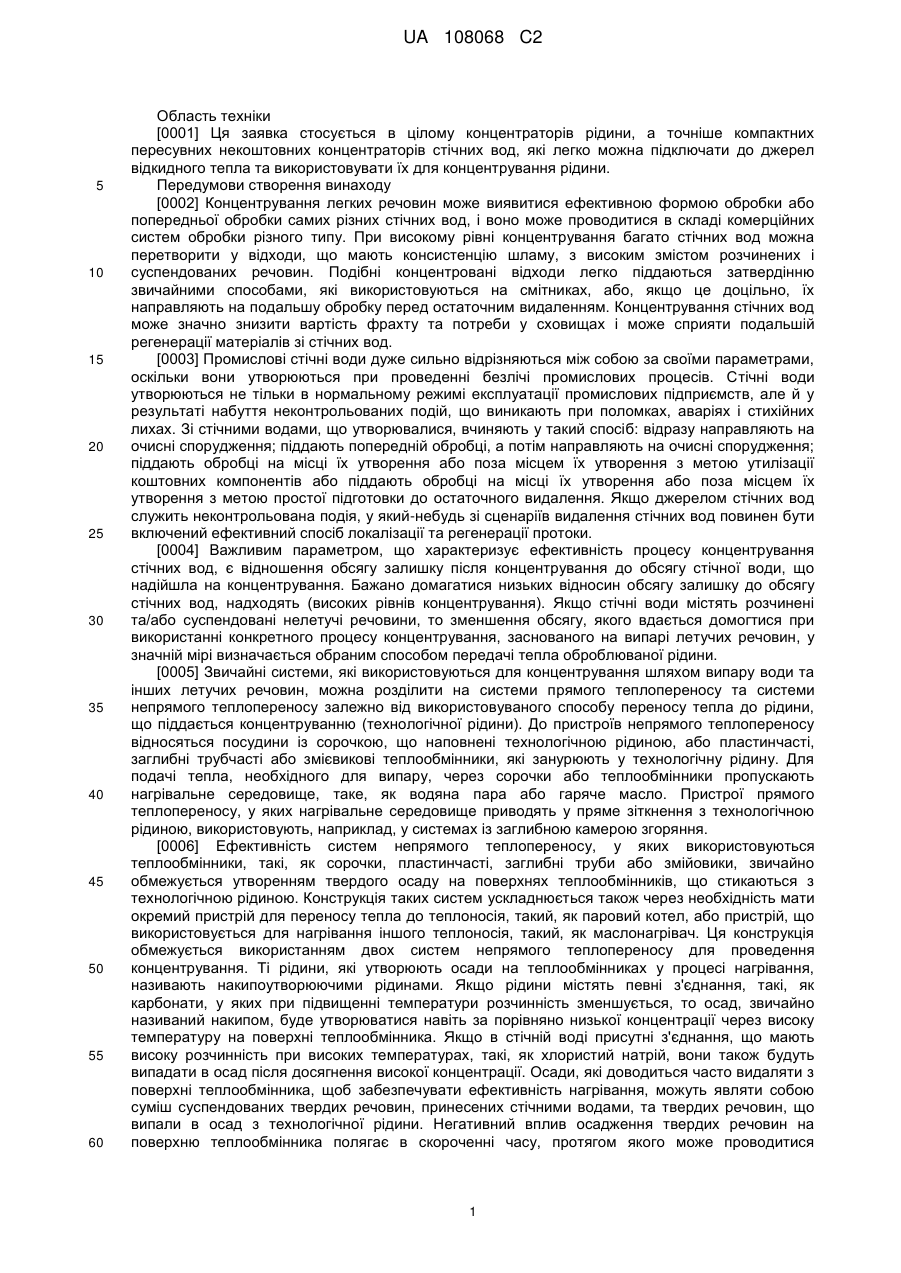 UA 108068 C2

Область техніки

[0001] Ця заявка стосується в цілому концентраторів рідини, а точніше компактних пересувних некоштовних концентраторів стічних вод, які легко можна підключати до джерел відкидного тепла та використовувати їх для концентрування рідини.

5 Передумови створення винаходу

[0002] Концентрування легких речовин може виявитися ефективною формою обробки або попередньої обробки самих різних стічних вод, і воно може проводитися в складі комерційних систем обробки різного типу. При високому рівні концентрування багато стічних вод можна перетворити у відходи, що мають консистенцію шламу, з високим змістом розчинених і 10 суспендованих речовин. Подібні концентровані відходи легко піддаються затвердінню звичайними способами, які використовуються на смітниках, або, якщо це доцільно, їх направляють на подальшу обробку перед остаточним видаленням. Концентрування стічних вод може значно знизити вартість фрахту та потреби у сховищах і може сприяти подальшій регенерації матеріалів зі стічних вод.

15 [0003] Промислові стічні води дуже сильно відрізняються між собою за своїми параметрами, оскільки вони утворюються при проведенні безлічі промислових процесів. Стічні води утворюються не тільки в нормальному режимі експлуатації промислових підприємств, але й у результаті набуття неконтрольованих подій, що виникають при поломках, аваріях і стихійних лихах. Зі стічними водами, що утворювалися, вчиняють у такий спосіб: відразу направляють на 20 очисні спорудження; піддають попередній обробці, а потім направляють на очисні спорудження; піддають обробці на місці їх утворення або поза місцем їх утворення з метою утилізації коштовних компонентів або піддають обробці на місці їх утворення або поза місцем їх утворення з метою простої підготовки до остаточного видалення. Якщо джерелом стічних вод служить неконтрольована подія, у який-небудь зі сценаріїв видалення стічних вод повинен бути 25 включений ефективний спосіб локалізації та регенерації протоки.

[0004] Важливим параметром, що характеризує ефективність процесу концентрування стічних вод, є відношення обсягу залишку після концентрування до обсягу стічної води, що надійшла на концентрування. Бажано домагатися низьких відносин обсягу залишку до обсягу стічних вод, надходять (високих рівнів концентрування). Якщо стічні води містять розчинені 30 та/або суспендовані нелетучі речовини, то зменшення обсягу, якого вдається домогтися при використанні конкретного процесу концентрування, заснованого на випарі летучих речовин, у значній мірі визначається обраним способом передачі тепла оброблюваної рідини.

[0005] Звичайні системи, які використовуються для концентрування шляхом випару води та інших летучих речовин, можна розділити на системи прямого теплопереносу та системи 35 непрямого теплопереносу залежно від використовуваного способу переносу тепла до рідини, що піддається концентруванню (технологічної рідини). До пристроїв непрямого теплопереносу відносяться посудини із сорочкою, що наповнені технологічною рідиною, або пластинчасті, заглибні трубчасті або змієвикові теплообмінники, які занурюють у технологічну рідину. Для подачі тепла, необхідного для випару, через сорочки або теплообмінники пропускають 40 нагрівальне середовище, таке, як водяна пара або гаряче масло. Пристрої прямого теплопереносу, у яких нагрівальне середовище приводять у пряме зіткнення з технологічною рідиною, використовують, наприклад, у системах із заглибною камерою згоряння.

[0006] Ефективність систем непрямого теплопереносу, у яких використовуються теплообмінники, такі, як сорочки, пластинчасті, заглибні труби або змійовики, звичайно 45 обмежується утворенням твердого осаду на поверхнях теплообмінників, що стикаються з технологічною рідиною. Конструкція таких систем ускладнюється також через необхідність мати окремий пристрій для переносу тепла до теплоносія, такий, як паровий котел, або пристрій, що використовується для нагрівання іншого теплоносія, такий, як маслонагрівач. Ця конструкція обмежується використанням двох систем непрямого теплопереносу для проведення 50 концентрування. Ті рідини, які утворюють осади на теплообмінниках у процесі нагрівання, називають накипоутворюючими рідинами. Якщо рідини містять певні з'єднання, такі, як карбонати, у яких при підвищенні температури розчинність зменшується, то осад, звичайно називаний накипом, буде утворюватися навіть за порівняно низької концентрації через високу температуру на поверхні теплообмінника. Якщо в стічній воді присутні з'єднання, що мають 55 високу розчинність при високих температурах, такі, як хлористий натрій, вони також будуть випадати в осад після досягнення високої концентрації. Осади, які доводиться часто видаляти з поверхні теплообмінника, щоб забезпечувати ефективність нагрівання, можуть являти собою суміш суспендованих твердих речовин, принесених стічними водами, та твердих речовин, що випали в осад з технологічної рідини. Негативний вплив осадження твердих речовин на 60 поверхню теплообмінника полягає в скороченні часу, протягом якого може проводитися

1